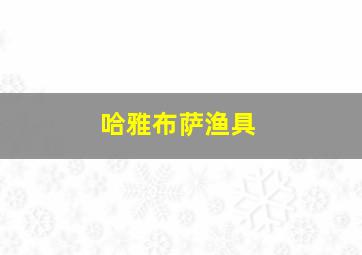 哈雅布萨渔具